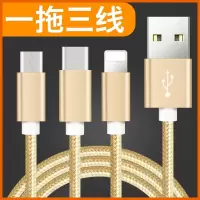 一拖三线